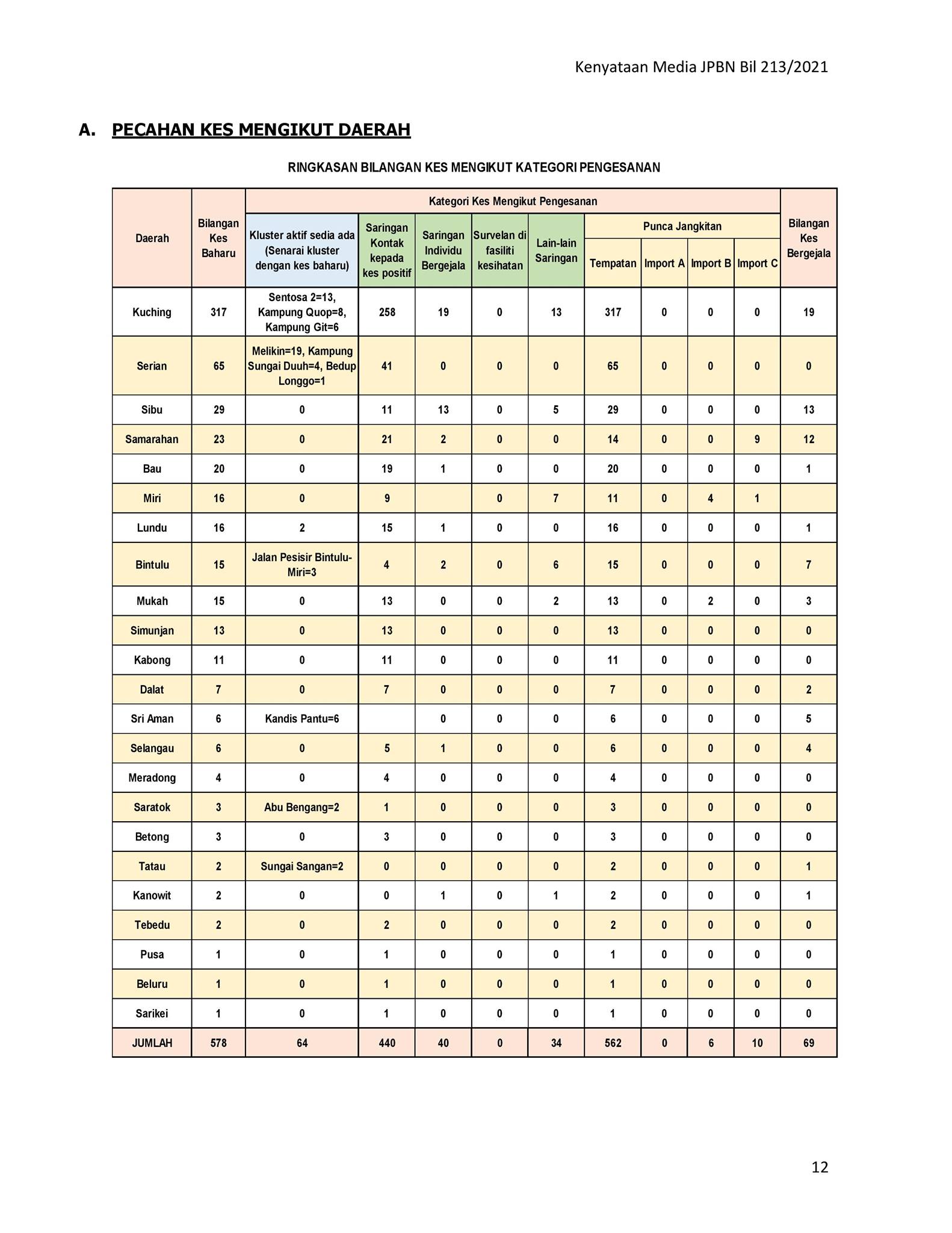 Kenyataan Media JPBN Bil 213/2021

A. PECAHAN KES MENGIKUT DAERAH

RINGKASAN BILANGAN KES MENGIKUT KATEGORI PENGESANAN

| Daerah | Bilangan Kes Baharu | Kategori Kes Mengikut Pengesanan: Kluster aktif sedia ada (Senarai kluster dengan kes baharu) | Saringan Kontak kepada kes positif | Saringan Individu Bergejala | Survelan di fasiliti kesihatan | Lain-lain Saringan | Punca Jangkitan: Tempatan | Import A | Import B | Import C | Bilangan Kes Bergejala |
|---|---|---|---|---|---|---|---|---|---|---|---|
| Kuching | 317 | Sentosa 2=13, Kampung Quop=8, Kampung Git=6 | 258 | 19 | 0 | 13 | 317 | 0 | 0 | 0 | 19 |
| Serian | 65 | Melikin=19, Kampung Sungai Duuh=4, Bedup Longgo=1 | 41 | 0 | 0 | 0 | 65 | 0 | 0 | 0 | 0 |
| Sibu | 29 | 0 | 11 | 13 | 0 | 5 | 29 | 0 | 0 | 0 | 13 |
| Samarahan | 23 | 0 | 21 | 2 | 0 | 0 | 14 | 0 | 0 | 9 | 12 |
| Bau | 20 | 0 | 19 | 1 | 0 | 0 | 20 | 0 | 0 | 0 | 1 |
| Miri | 16 | 0 | 9 | | 0 | 7 | 11 | 0 | 4 | 1 | |
| Lundu | 16 | 2 | 15 | 1 | 0 | 0 | 16 | 0 | 0 | 0 | 1 |
| Bintulu | 15 | Jalan Pesisir Bintulu-Miri=3 | 4 | 2 | 0 | 6 | 15 | 0 | 0 | 0 | 7 |
| Mukah | 15 | 0 | 13 | 0 | 0 | 2 | 13 | 0 | 2 | 0 | 3 |
| Simunjan | 13 | 0 | 13 | 0 | 0 | 0 | 13 | 0 | 0 | 0 | 0 |
| Kabong | 11 | 0 | 11 | 0 | 0 | 0 | 11 | 0 | 0 | 0 | 0 |
| Dalat | 7 | 0 | 7 | 0 | 0 | 0 | 7 | 0 | 0 | 0 | 2 |
| Sri Aman | 6 | Kandis Pantu=6 | | 0 | 0 | 0 | 6 | 0 | 0 | 0 | 5 |
| Selangau | 6 | 0 | 5 | 1 | 0 | 0 | 6 | 0 | 0 | 0 | 4 |
| Meradong | 4 | 0 | 4 | 0 | 0 | 0 | 4 | 0 | 0 | 0 | 0 |
| Saratok | 3 | Abu Bengang=2 | 1 | 0 | 0 | 0 | 3 | 0 | 0 | 0 | 0 |
| Betong | 3 | 0 | 3 | 0 | 0 | 0 | 3 | 0 | 0 | 0 | 0 |
| Tatau | 2 | Sungai Sangan=2 | 0 | 0 | 0 | 0 | 2 | 0 | 0 | 0 | 1 |
| Kanowit | 2 | 0 | 0 | 1 | 0 | 1 | 2 | 0 | 0 | 0 | 1 |
| Tebedu | 2 | 0 | 2 | 0 | 0 | 0 | 2 | 0 | 0 | 0 | 0 |
| Pusa | 1 | 0 | 1 | 0 | 0 | 0 | 1 | 0 | 0 | 0 | 0 |
| Beluru | 1 | 0 | 1 | 0 | 0 | 0 | 1 | 0 | 0 | 0 | 0 |
| Sarikei | 1 | 0 | 1 | 0 | 0 | 0 | 1 | 0 | 0 | 0 | 0 |
| JUMLAH | 578 | 64 | 440 | 40 | 0 | 34 | 562 | 0 | 6 | 10 | 69 |

12